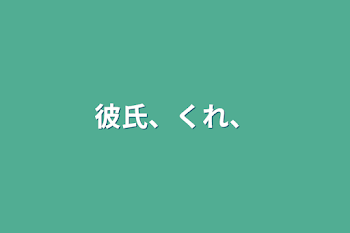 彼氏、くれ、